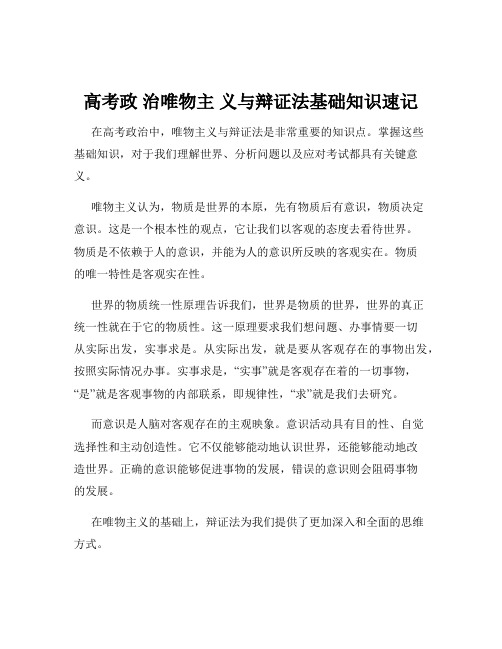 高考政 治唯物主 义与辩证法基础知识速记

在高考政治中，唯物主义与辩证法是非常重要的知识点。掌握这些基础知识，对于我们理解世界、分析问题以及应对考试都具有关键意义。

唯物主义认为，物质是世界的本原，先有物质后有意识，物质决定意识。这是一个根本性的观点，它让我们以客观的态度去看待世界。物质是不依赖于人的意识，并能为人的意识所反映的客观实在。物质的唯一特性是客观实在性。

世界的物质统一性原理告诉我们，世界是物质的世界，世界的真正统一性就在于它的物质性。这一原理要求我们想问题、办事情要一切从实际出发，实事求是。从实际出发，就是要从客观存在的事物出发，按照实际情况办事。实事求是，“实事”就是客观存在着的一切事物，“是”就是客观事物的内部联系，即规律性，“求”就是我们去研究。

而意识是人脑对客观存在的主观映象。意识活动具有目的性、自觉选择性和主动创造性。它不仅能够能动地认识世界，还能够能动地改造世界。正确的意识能够促进事物的发展，错误的意识则会阻碍事物的发展。

在唯物主义的基础上，辩证法为我们提供了更加深入和全面的思维方式。